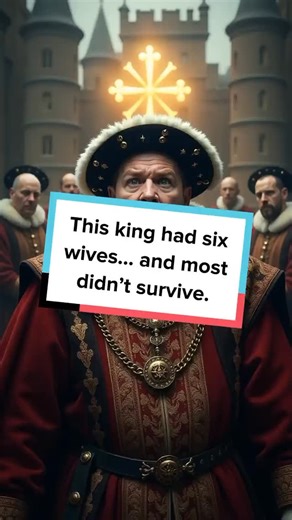 This king had six wives... and most didn't survive.